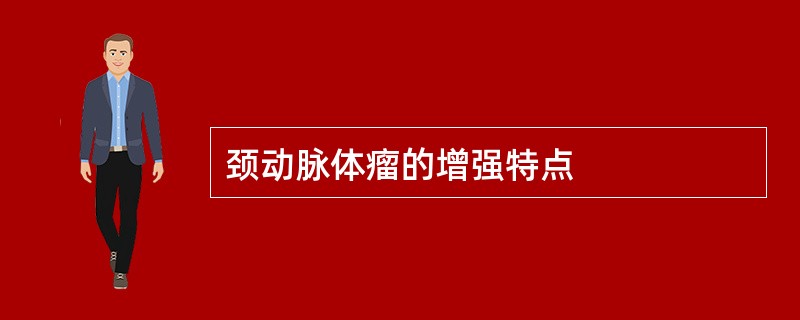 颈动脉体瘤的增强特点